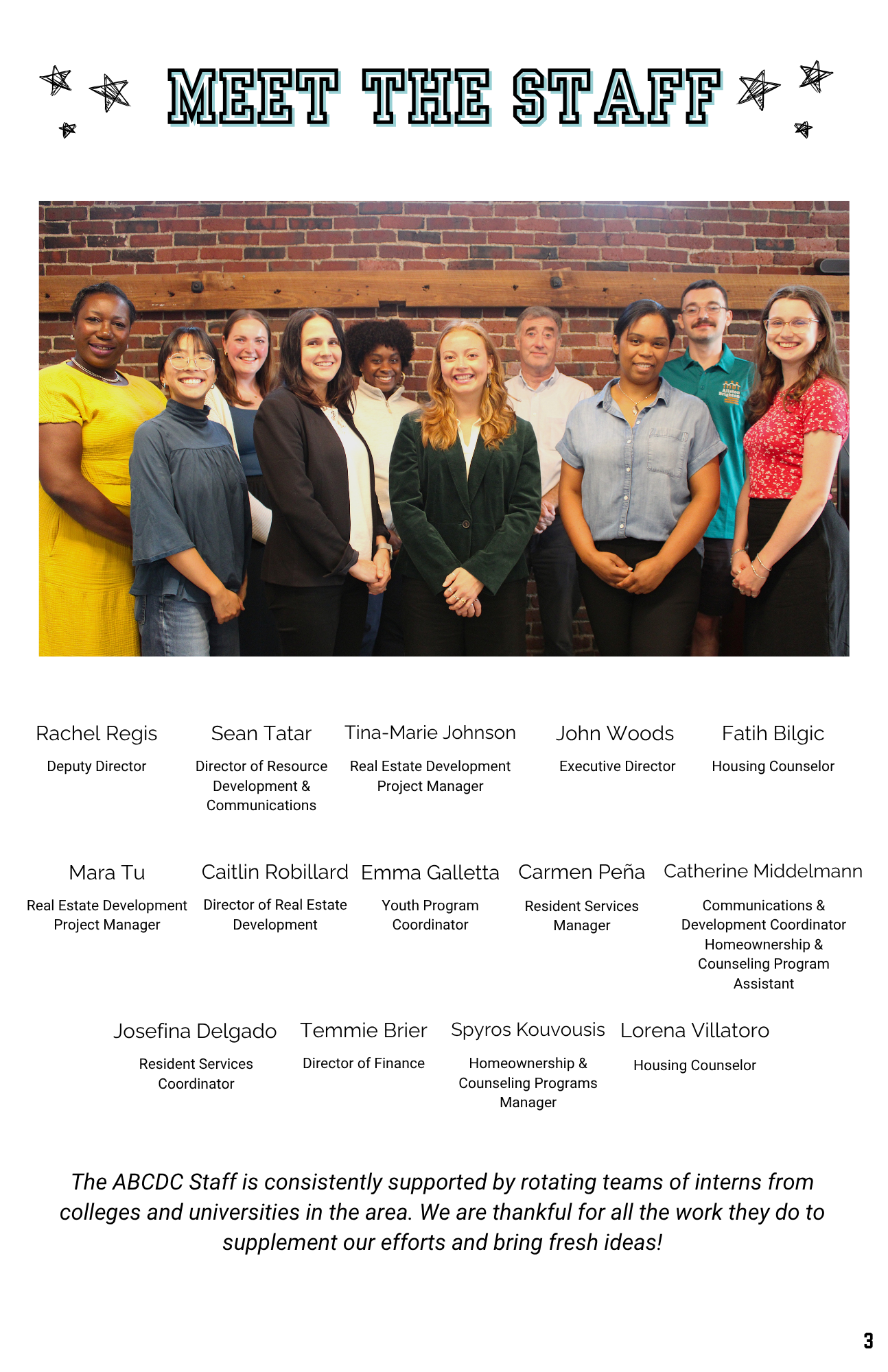 MEET THE STAFF

Allston Brighton

Rachel Regis
Deputy Director

Sean Tatar
Director of Resource Development & Communications

Tina-Marie Johnson
Real Estate Development Project Manager

John Woods
Executive Director

Fatih Bilgic
Housing Counselor

Mara Tu
Real Estate Development Project Manager

Caitlin Robillard
Director of Real Estate Development

Emma Galletta
Youth Program Coordinator

Carmen Peña
Resident Services Manager

Catherine Middelmann
Communications & Development Coordinator Homeownership & Counseling Program Assistant

Josefina Delgado
Resident Services Coordinator

Temmie Brier
Director of Finance

Spyros Kouvousis
Homeownership & Counseling Programs Manager

Lorena Villatoro
Housing Counselor

The ABCDC Staff is consistently supported by rotating teams of interns from colleges and universities in the area. We are thankful for all the work they do to supplement our efforts and bring fresh ideas!

3